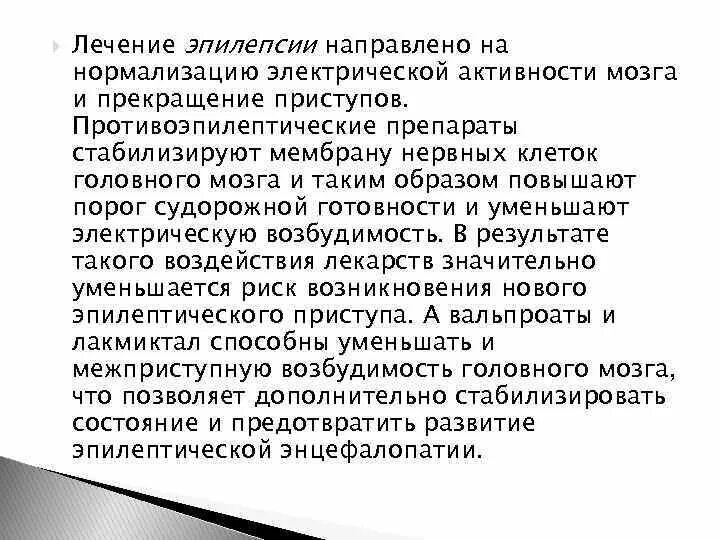 Лечение эпилепсии направлено на нормализацию электрической активности мозга и прекращение приступов. Противоэпилептические препараты стабилизируют мембрану нервных клеток головного мозга и таким образом повышают порог судорожной готовности и уменьшают электрическую возбудимость. В результате такого воздействия лекарств значительно уменьшается риск возникновения нового эпилептического приступа. А вальпроаты и лакмиктал способны уменьшать и межприступную возбудимость головного мозга, что позволяет дополнительно стабилизировать состояние и предотвратить развитие эпилептической энцефалопатии.